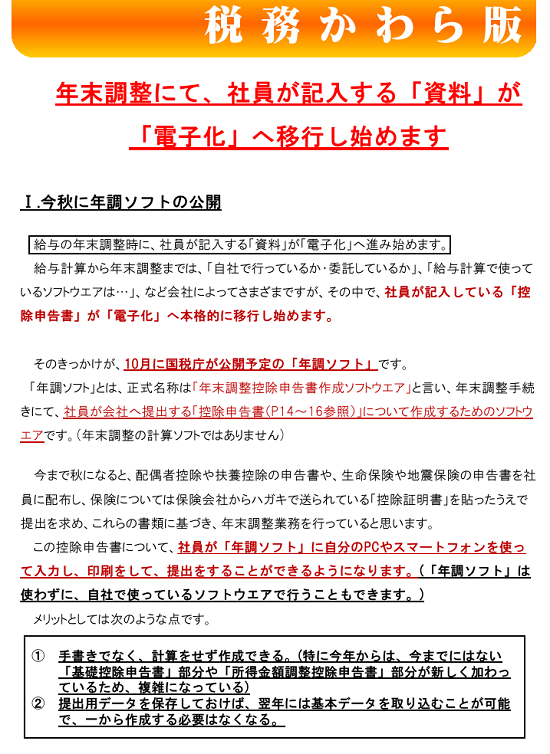 税務かわら版

年末調整にて、社員が記入する「資料」が「電子化」へ移行し始めます

Ⅰ.今秋に年調ソフトの公開

給与の年末調整時に、社員が記入する「資料」が「電子化」へ進み始めます。

給与計算から年末調整までは、「自社で行っているか・委託しているか」、「給与計算で使っているソフトウエアは…」、など会社によってさまざまですが、その中で、社員が記入している「控除申告書」が「電子化」へ本格的に移行し始めます。

そのきっかけが、10月に国税庁が公開予定の「年調ソフト」です。

「年調ソフト」とは、正式名称は「年末調整控除申告書作成ソフトウエア」と言い、年末調整手続きにて、社員が会社へ提出する「控除申告書(P14～16参照)」について作成するためのソフトウエアです。(年末調整の計算ソフトではありません)

今まで秋になると、配偶者控除や扶養控除の申告書や、生命保険や地震保険の申告書を社員に配布し、保険については保険会社からハガキで送られている「控除証明書」を貼ったうえで提出を求め、これらの書類に基づき、年末調整業務を行っていると思います。

この控除申告書について、社員が「年調ソフト」に自分のPCやスマートフォンを使って入力し、印刷をして、提出をすることができるようになります。(「年調ソフト」は使わずに、自社で使っているソフトウエアで行うこともできます。)

メリットとしては次のような点です。

① 手書きでなく、計算をせず作成できる。(特に今年からは、今までにはない「基礎控除申告書」部分や「所得金額調整控除申告書」部分が新しく加わっているため、複雑になっている)
② 提出用データを保存しておけば、翌年には基本データを取り込むことが可能で、一から作成する必要はなくなる。